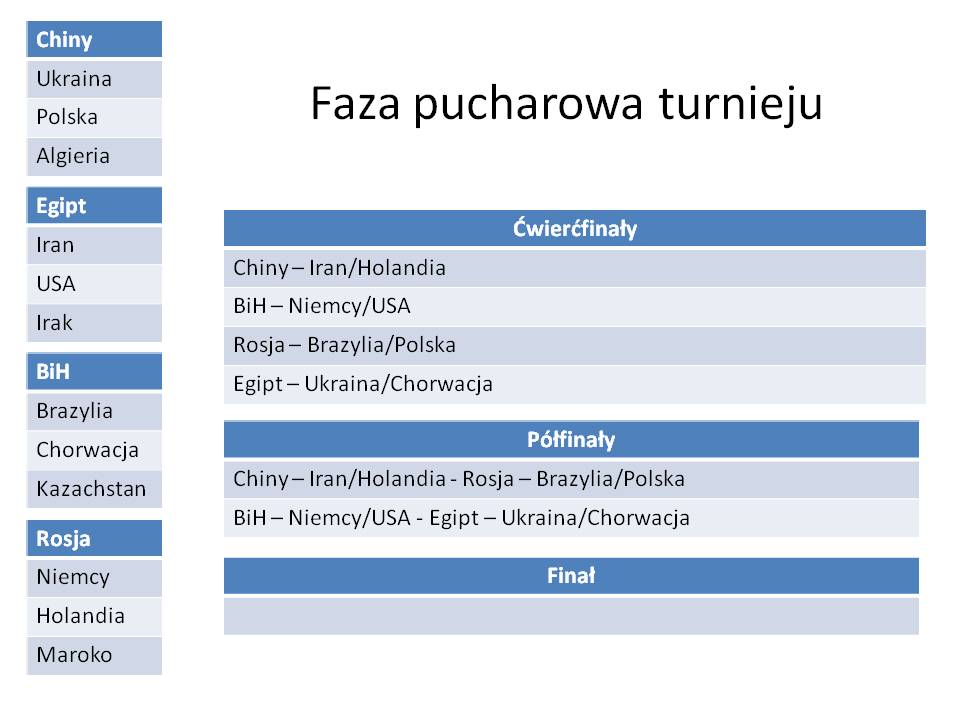 | Chiny |
|---|
| Ukraina |
| Polska |
| Algieria |

| Egipt |
|---|
| Iran |
| USA |
| Irak |

| BiH |
|---|
| Brazylia |
| Chorwacja |
| Kazachstan |

| Rosja |
|---|
| Niemcy |
| Holandia |
| Maroko |

Faza pucharowa turnieju

| Ćwierćfinały |
|---|
| Chiny – Iran/Holandia |
| BiH – Niemcy/USA |
| Rosja – Brazylia/Polska |
| Egipt – Ukraina/Chorwacja |

| Półfinały |
|---|
| Chiny – Iran/Holandia - Rosja – Brazylia/Polska |
| BiH – Niemcy/USA - Egipt – Ukraina/Chorwacja |

| Finał |
|---|
| |